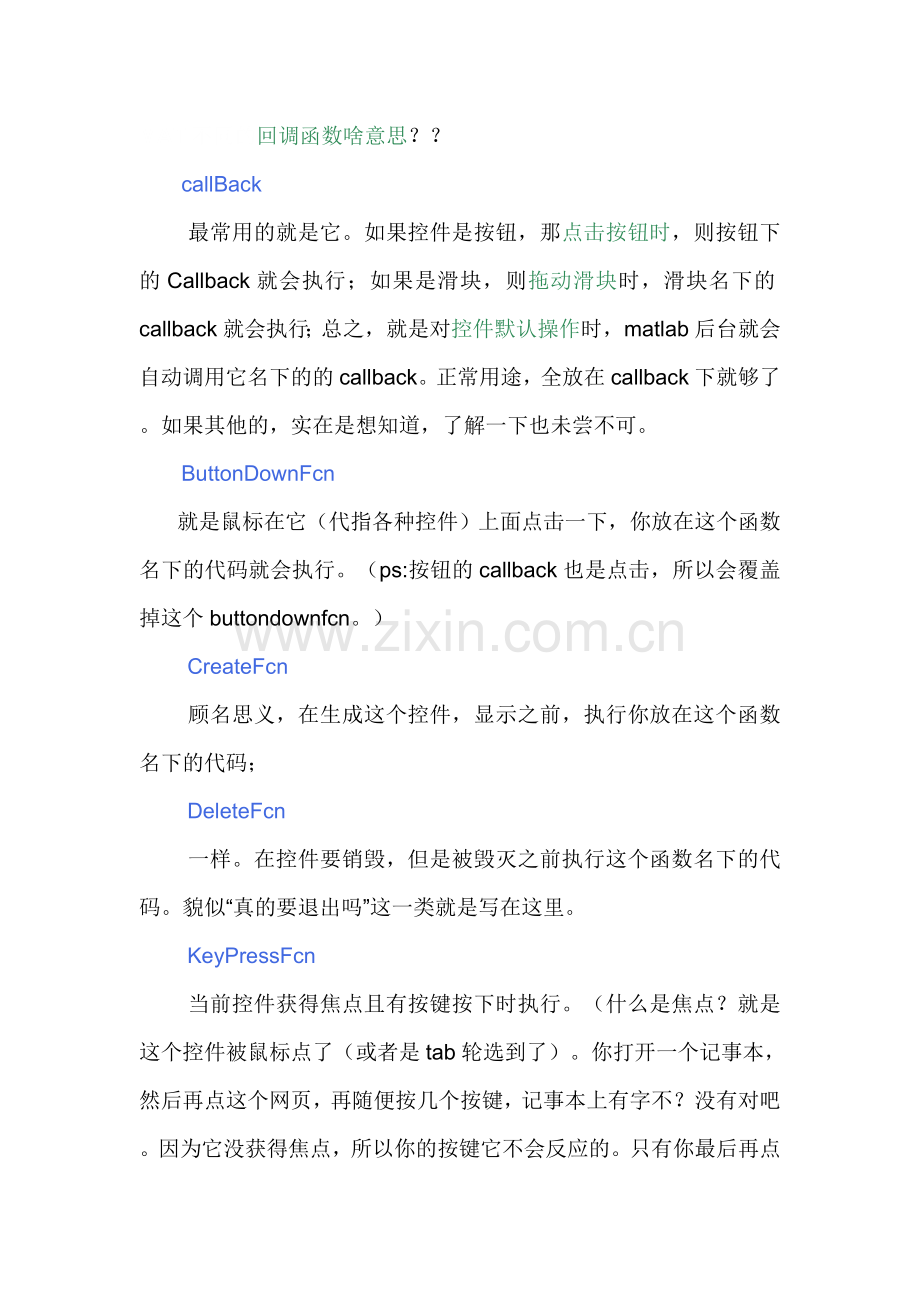 回调函数啥意思？？

callBack

最常用的就是它。如果控件是按钮，那点击按钮时，则按钮下的 Callback 就会执行；如果是滑块，则拖动滑块时，滑块名下的 callback 就会执行; 总之，就是对控件默认操作时，matlab 后台就会自动调用它名下的的 callback。正常用途，全放在 callback 下就够了。如果其他的，实在是想知道，了解一下也未尝不可。

ButtonDownFcn

就是鼠标在它（代指各种控件）上面点击一下，你放在这个函数名下的代码就会执行。（ps:按钮的 callback 也是点击，所以会覆盖掉这个 buttondownfcn。）

www.zixin.com.cn

CreateFcn

顾名思义，在生成这个控件，显示之前，执行你放在这个函数名下的代码；

DeleteFcn

一样。在控件要销毁，但是被毁灭之前执行这个函数名下的代码。貌似“真的要退出吗”这一类就是写在这里。

KeyPressFcn

当前控件获得焦点且有按键按下时执行。（什么是焦点？就是这个控件被鼠标点了（或者是 tab 轮选到了）。你打开一个记事本，然后再点这个网页，再随便按几个按键，记事本上有字不？没有对吧。因为它没获得焦点，所以你的按键它不会反应的。只有你最后再点